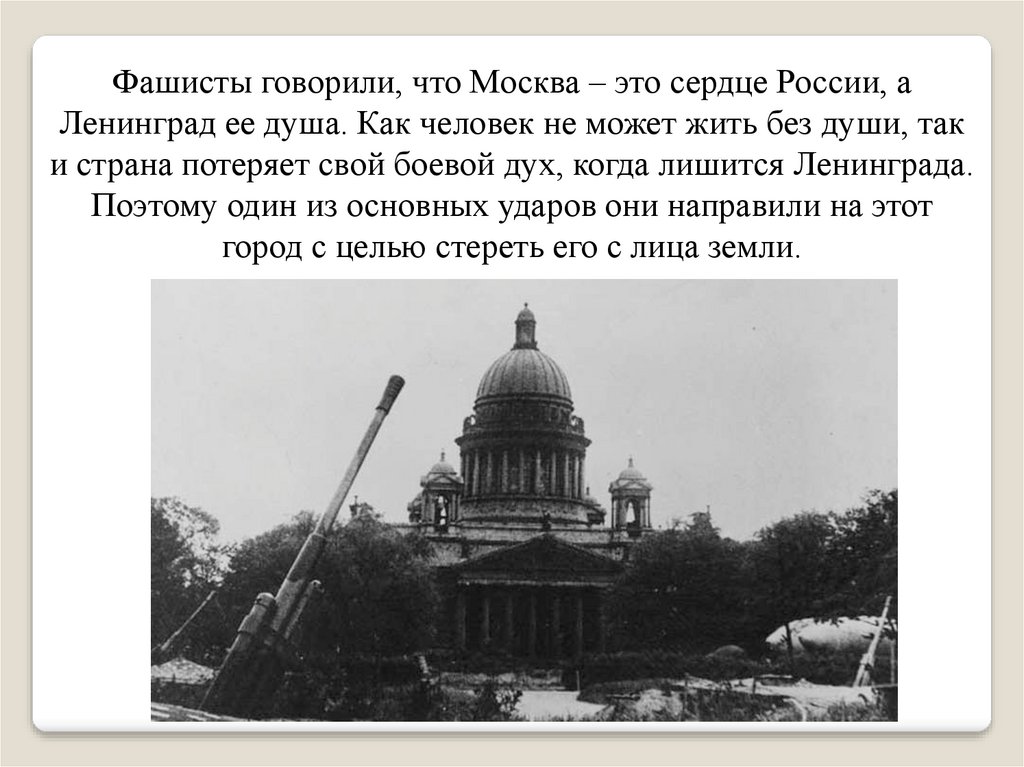 Фашисты говорили, что Москва – это сердце России, а Ленинград ее душа. Как человек не может жить без души, так и страна потеряет свой боевой дух, когда лишится Ленинграда. Поэтому один из основных ударов они направили на этот город с целью стереть его с лица земли.